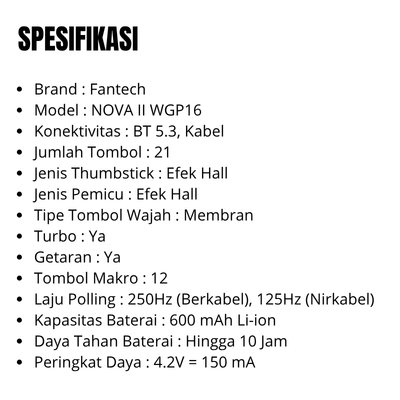 SPESIFIKASI

• Brand : Fantech
• Model : NOVA II WGP16
• Konektivitas : BT 5.3, Kabel
• Jumlah Tombol : 21
• Jenis Thumbstick : Efek Hall
• Jenis Pemicu : Efek Hall
• Tipe Tombol Wajah : Membran
• Turbo : Ya
• Getaran : Ya
• Tombol Makro : 12
• Laju Polling : 250Hz (Berkabel), 125Hz (Nirkabel)
• Kapasitas Baterai : 600 mAh Li-ion
• Daya Tahan Baterai : Hingga 10 Jam
• Peringkat Daya : 4.2V = 150 mA